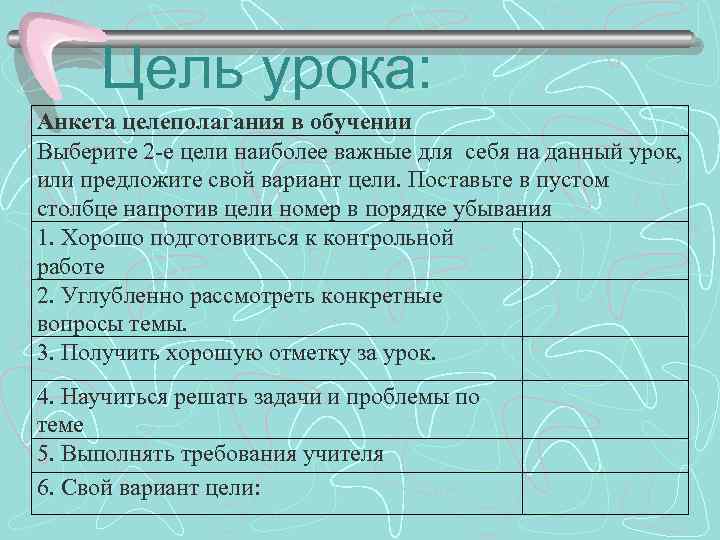 Цель урока:

| Анкета целеполагания в обучении | |
|---|---|
| Выберите 2-е цели наиболее важные для себя на данный урок, или предложите свой вариант цели. Поставьте в пустом столбце напротив цели номер в порядке убывания | |
| 1. Хорошо подготовиться к контрольной работе | |
| 2. Углубленно рассмотреть конкретные вопросы темы. | |
| 3. Получить хорошую отметку за урок. | |
| 4. Научиться решать задачи и проблемы по теме | |
| 5. Выполнять требования учителя | |
| 6. Свой вариант цели: | |